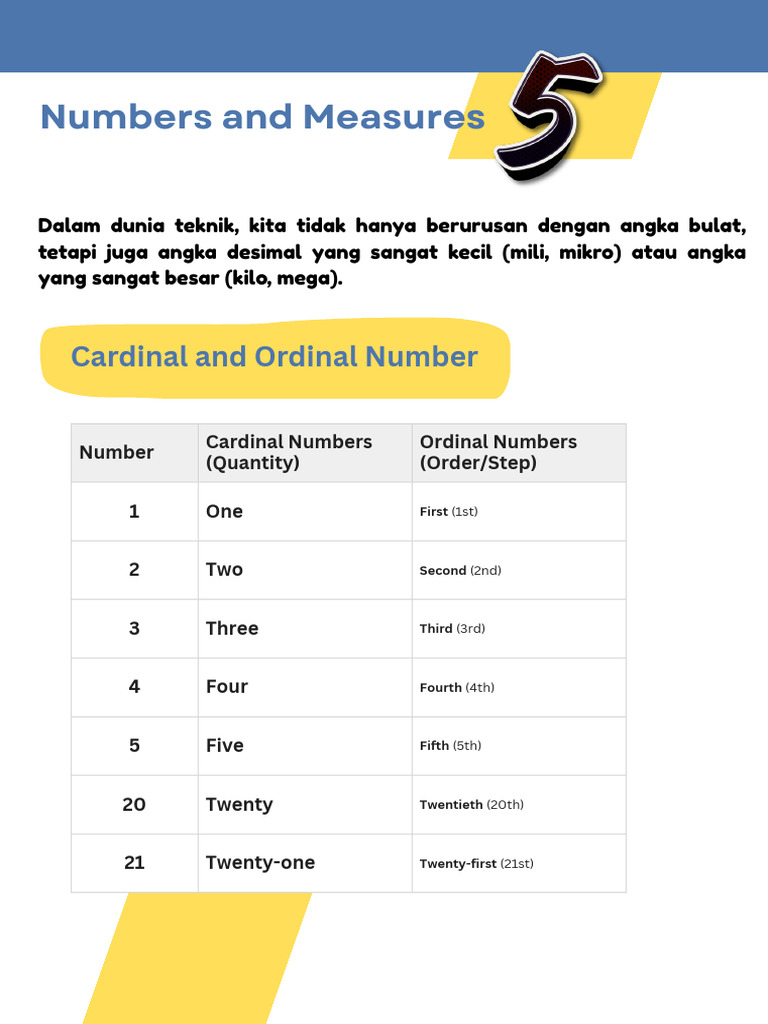 Numbers and Measures 5

Dalam dunia teknik, kita tidak hanya berurusan dengan angka bulat, tetapi juga angka desimal yang sangat kecil (mili, mikro) atau angka yang sangat besar (kilo, mega).

Cardinal and Ordinal Number

| Number | Cardinal Numbers (Quantity) | Ordinal Numbers (Order/Step) |
|---|---|---|
| 1 | One | First (1st) |
| 2 | Two | Second (2nd) |
| 3 | Three | Third (3rd) |
| 4 | Four | Fourth (4th) |
| 5 | Five | Fifth (5th) |
| 20 | Twenty | Twentieth (20th) |
| 21 | Twenty-one | Twenty-first (21st) |